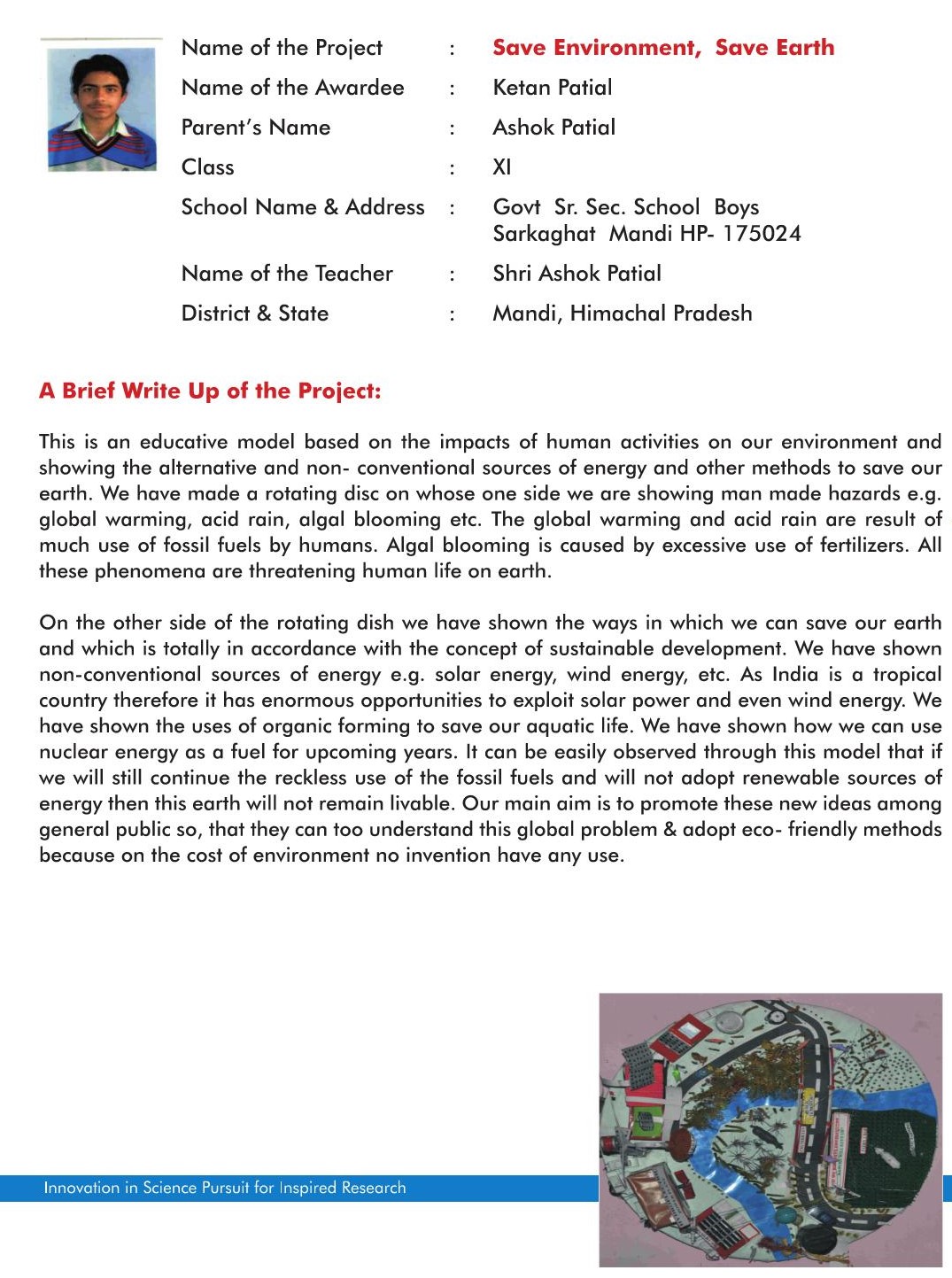 Name of the Project : Save Environment, Save Earth
Name of the Awardee : Ketan Patial
Parent's Name : Ashok Patial
Class : XI
School Name & Address : Govt Sr. Sec. School Boys Sarkaghat Mandi HP- 175024
Name of the Teacher : Shri Ashok Patial
District & State : Mandi, Himachal Pradesh

A Brief Write Up of the Project:

This is an educative model based on the impacts of human activities on our environment and showing the alternative and non- conventional sources of energy and other methods to save our earth. We have made a rotating disc on whose one side we are showing man made hazards e.g. global warming, acid rain, algal blooming etc. The global warming and acid rain are result of much use of fossil fuels by humans. Algal blooming is caused by excessive use of fertilizers. All these phenomena are threatening human life on earth.

On the other side of the rotating dish we have shown the ways in which we can save our earth and which is totally in accordance with the concept of sustainable development. We have shown non-conventional sources of energy e.g. solar energy, wind energy, etc. As India is a tropical country therefore it has enormous opportunities to exploit solar power and even wind energy. We have shown the uses of organic forming to save our aquatic life. We have shown how we can use nuclear energy as a fuel for upcoming years. It can be easily observed through this model that if we will still continue the reckless use of the fossil fuels and will not adopt renewable sources of energy then this earth will not remain livable. Our main aim is to promote these new ideas among general public so, that they can too understand this global problem & adopt eco- friendly methods because on the cost of environment no invention have any use.

Innovation in Science Pursuit for Inspired Research